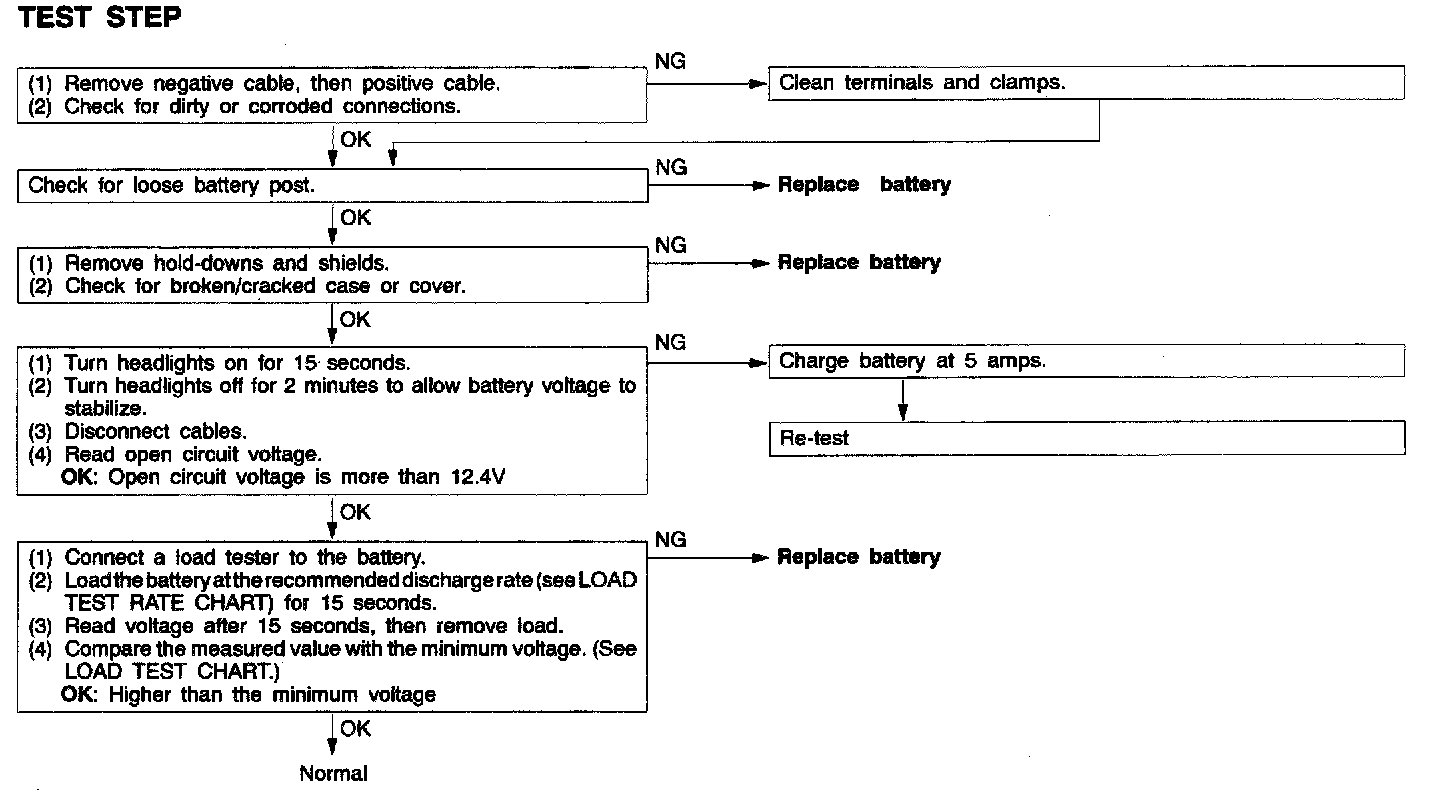 TEST STEP

(1) Remove negative cable, then positive cable.
(2) Check for dirty or corroded connections.

NG

Clean terminals and clamps.

OK

Check for loose battery post.

NG

Replace battery

OK

(1) Remove hold-downs and shields.
(2) Check for broken/cracked case or cover.

NG

Replace battery

OK

(1) Turn headlights on for 15 seconds.
(2) Turn headlights off for 2 minutes to allow battery voltage to stabilize.
(3) Disconnect cables.
(4) Read open circuit voltage.
OK: Open circuit voltage is more than 12.4V

NG

Charge battery at 5 amps.

Re-test

OK

(1) Connect a load tester to the battery.
(2) Load the battery at the recommended discharge rate (see LOAD TEST RATE CHART) for 15 seconds.
(3) Read voltage after 15 seconds, then remove load.
(4) Compare the measured value with the minimum voltage. (See LOAD TEST CHART.)
OK: Higher than the minimum voltage

NG

Replace battery

OK

Normal